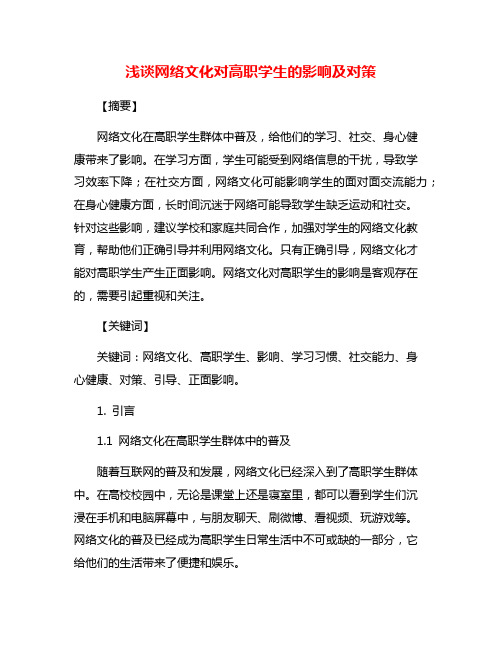 浅谈网络文化对高职学生的影响及对策

【摘要】

网络文化在高职学生群体中普及，给他们的学习、社交、身心健康带来了影响。在学习方面，学生可能受到网络信息的干扰，导致学习效率下降；在社交方面，网络文化可能影响学生的面对面交流能力；在身心健康方面，长时间沉迷于网络可能导致学生缺乏运动和社交。针对这些影响，建议学校和家庭共同合作，加强对学生的网络文化教育，帮助他们正确引导并利用网络文化。只有正确引导，网络文化才能对高职学生产生正面影响。网络文化对高职学生的影响是客观存在的，需要引起重视和关注。

【关键词】

关键词：网络文化、高职学生、影响、学习习惯、社交能力、身心健康、对策、引导、正面影响。

1. 引言

1.1 网络文化在高职学生群体中的普及

随着互联网的普及和发展，网络文化已经深入到了高职学生群体中。在高校校园中，无论是课堂上还是寝室里，都可以看到学生们沉浸在手机和电脑屏幕中，与朋友聊天、刷微博、看视频、玩游戏等。网络文化的普及已经成为高职学生日常生活中不可或缺的一部分，它给他们的生活带来了便捷和娱乐。